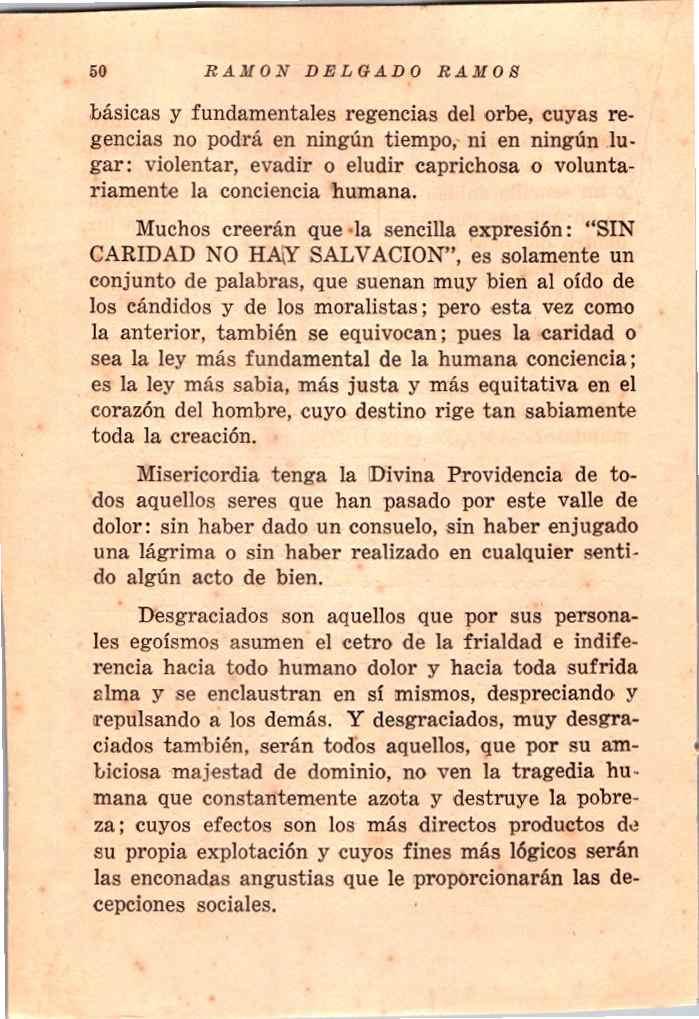 50 RAMON DELGADO RAMOS

básicas y fundamentales regencias del orbe, cuyas regencias no podrá en ningún tiempo, ni en ningún lugar: violentar, evadir o eludir caprichosa o voluntariamente la conciencia humana.

Muchos creerán que la sencilla expresión: "SIN CARIDAD NO HAY SALVACION", es solamente un conjunto de palabras, que suenan muy bien al oído de los cándidos y de los moralistas; pero esta vez como la anterior, también se equivocan; pues la caridad o sea la ley más fundamental de la humana conciencia; es la ley más sabia, más justa y más equitativa en el corazón del hombre, cuyo destino rige tan sabiamente toda la creación.

Misericordia tenga la Divina Providencia de todos aquellos seres que han pasado por este valle de dolor: sin haber dado un consuelo, sin haber enjugado una lágrima o sin haber realizado en cualquier sentido algún acto de bien.

Desgraciados son aquellos que por sus personales egoísmos asumen el cetro de la frialdad e indiferencia hacia todo humano dolor y hacia toda sufrida alma y se enclaustran en sí mismos, despreciando y repulsando a los demás. Y desgraciados, muy desgraciados también, serán todos aquellos, que por su ambiciosa majestad de dominio, no ven la tragedia humana que constantemente azota y destruye la pobreza; cuyos efectos son los más directos productos de su propia explotación y cuyos fines más lógicos serán las enconadas angustias que le proporcionarán las decepciones sociales.